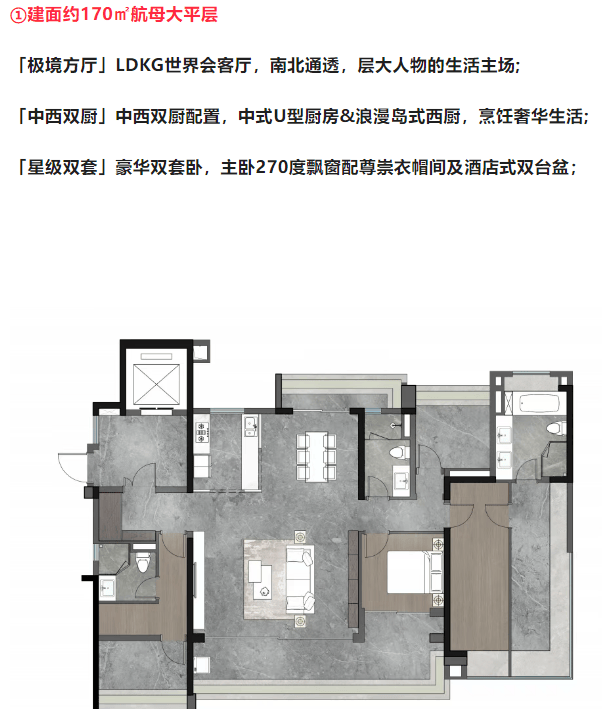 ①建面约170㎡航母大平层

「极境方厅」LDKG世界会客厅，南北通透，层大人物的生活主场;

「中西双厨」中西双厨配置，中式U型厨房&浪漫岛式西厨，烹饪奢华生活;

「星级双套」豪华双套卧，主卧270度飘窗配尊崇衣帽间及酒店式双台盆;